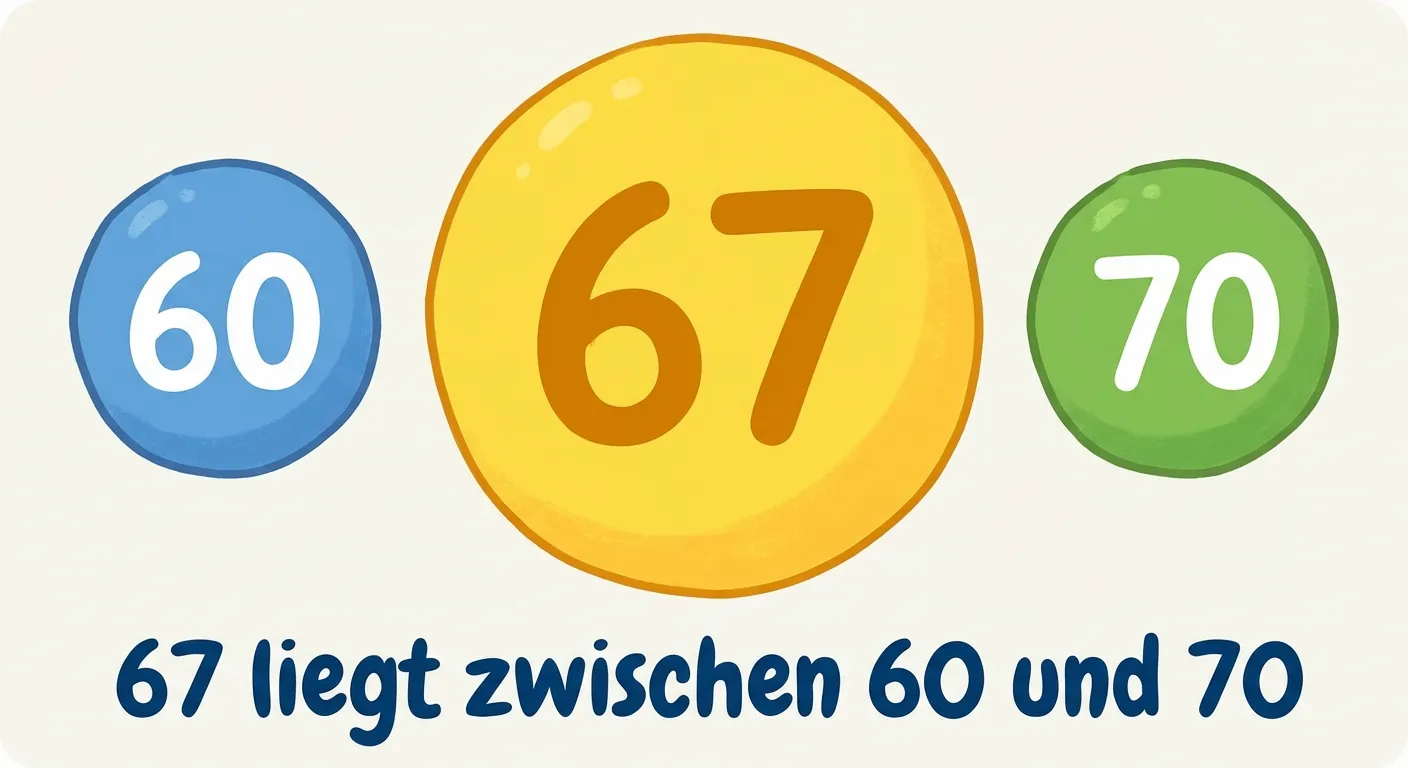 60

67

70

67 liegt zwischen 60 und 70